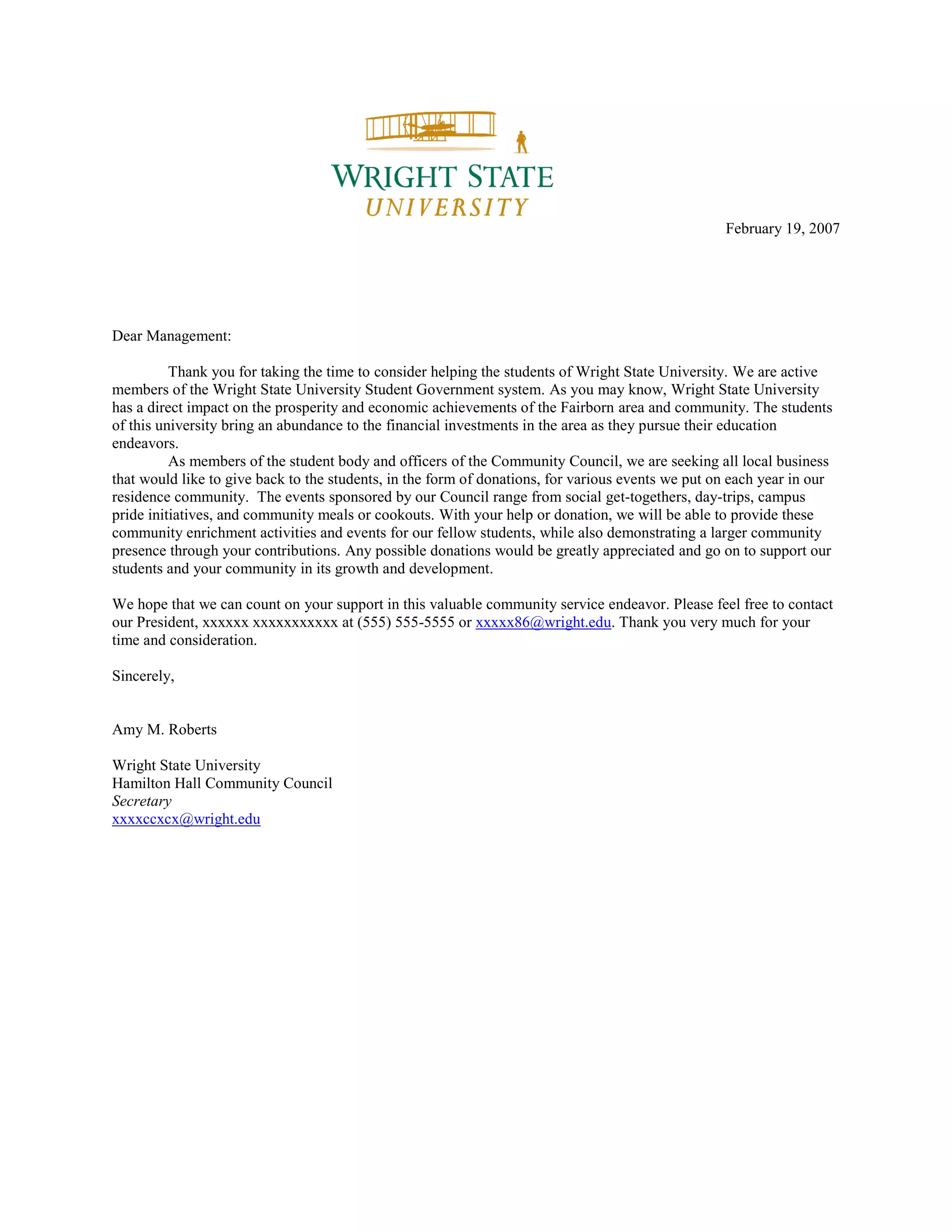 WRIGHT STATE
UNIVERSITY

February 19, 2007

Dear Management:

Thank you for taking the time to consider helping the students of Wright State University. We are active members of the Wright State University Student Government system. As you may know, Wright State University has a direct impact on the prosperity and economic achievements of the Fairborn area and community. The students of this university bring an abundance to the financial investments in the area as they pursue their education endeavors.

As members of the student body and officers of the Community Council, we are seeking all local business that would like to give back to the students, in the form of donations, for various events we put on each year in our residence community. The events sponsored by our Council range from social get-togethers, day-trips, campus pride initiatives, and community meals or cookouts. With your help or donation, we will be able to provide these community enrichment activities and events for our fellow students, while also demonstrating a larger community presence through your contributions. Any possible donations would be greatly appreciated and go on to support our students and your community in its growth and development.

We hope that we can count on your support in this valuable community service endeavor. Please feel free to contact our President, xxxxxx xxxxxxxxxxx at (555) 555-5555 or xxxxx86@wright.edu. Thank you very much for your time and consideration.

Sincerely,

Amy M. Roberts

Wright State University
Hamilton Hall Community Council
Secretary
xxxxccxcx@wright.edu